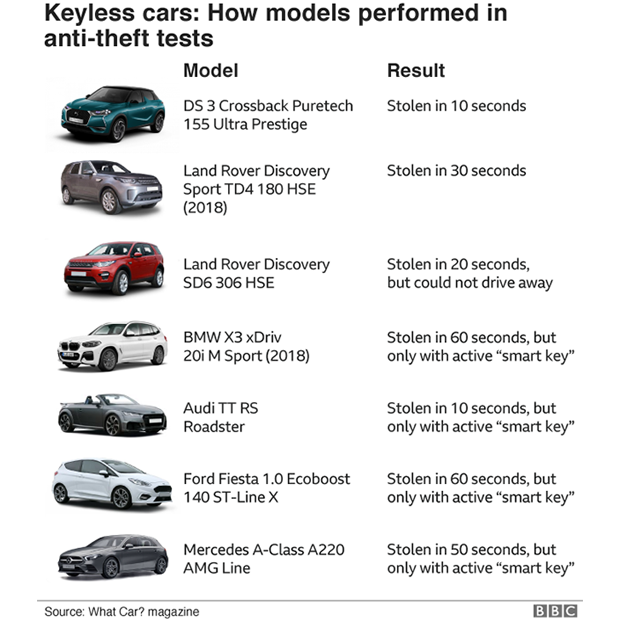 Keyless cars: How models performed in anti-theft tests

| Model | Result |
|---|---|
| DS 3 Crossback Puretech 155 Ultra Prestige | Stolen in 10 seconds |
| Land Rover Discovery Sport TD4 180 HSE (2018) | Stolen in 30 seconds |
| Land Rover Discovery SD6 306 HSE | Stolen in 20 seconds, but could not drive away |
| BMW X3 xDriv 20i M Sport (2018) | Stolen in 60 seconds, but only with active “smart key” |
| Audi TT RS Roadster | Stolen in 10 seconds, but only with active “smart key” |
| Ford Fiesta 1.0 Ecoboost 140 ST-Line X | Stolen in 60 seconds, but only with active “smart key” |
| Mercedes A-Class A220 AMG Line | Stolen in 50 seconds, but only with active “smart key” |

Source: What Car? magazine

BBC